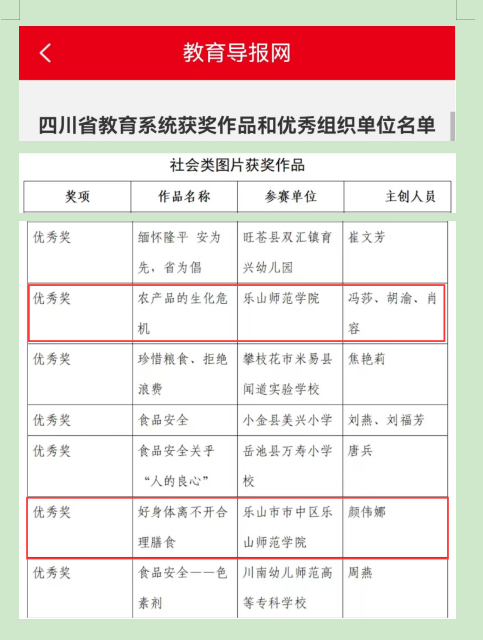 教育导报网

四川省教育系统获奖作品和优秀组织单位名单

社会类图片获奖作品

| 奖项 | 作品名称 | 参赛单位 | 主创人员 |
|---|---|---|---|
| 优秀奖 | 缅怀隆平 安为先，省为倡 | 旺苍县双汇镇育兴幼儿园 | 崔文芳 |
| 优秀奖 | 农产品的生化危机 | 乐山师范学院 | 冯莎、胡渝、肖容 |
| 优秀奖 | 珍惜粮食、拒绝浪费 | 攀枝花市米易县闻道实验学校 | 焦艳莉 |
| 优秀奖 | 食品安全 | 小金县美兴小学 | 刘燕、刘福芳 |
| 优秀奖 | 食品安全关乎“人的良心” | 岳池县万寿小学校 | 唐兵 |
| 优秀奖 | 好身体离不开合理膳食 | 乐山市市中区乐山师范学院 | 颜伟娜 |
| 优秀奖 | 食品安全——色素剂 | 川南幼儿师范高等专科学校 | 周燕 |